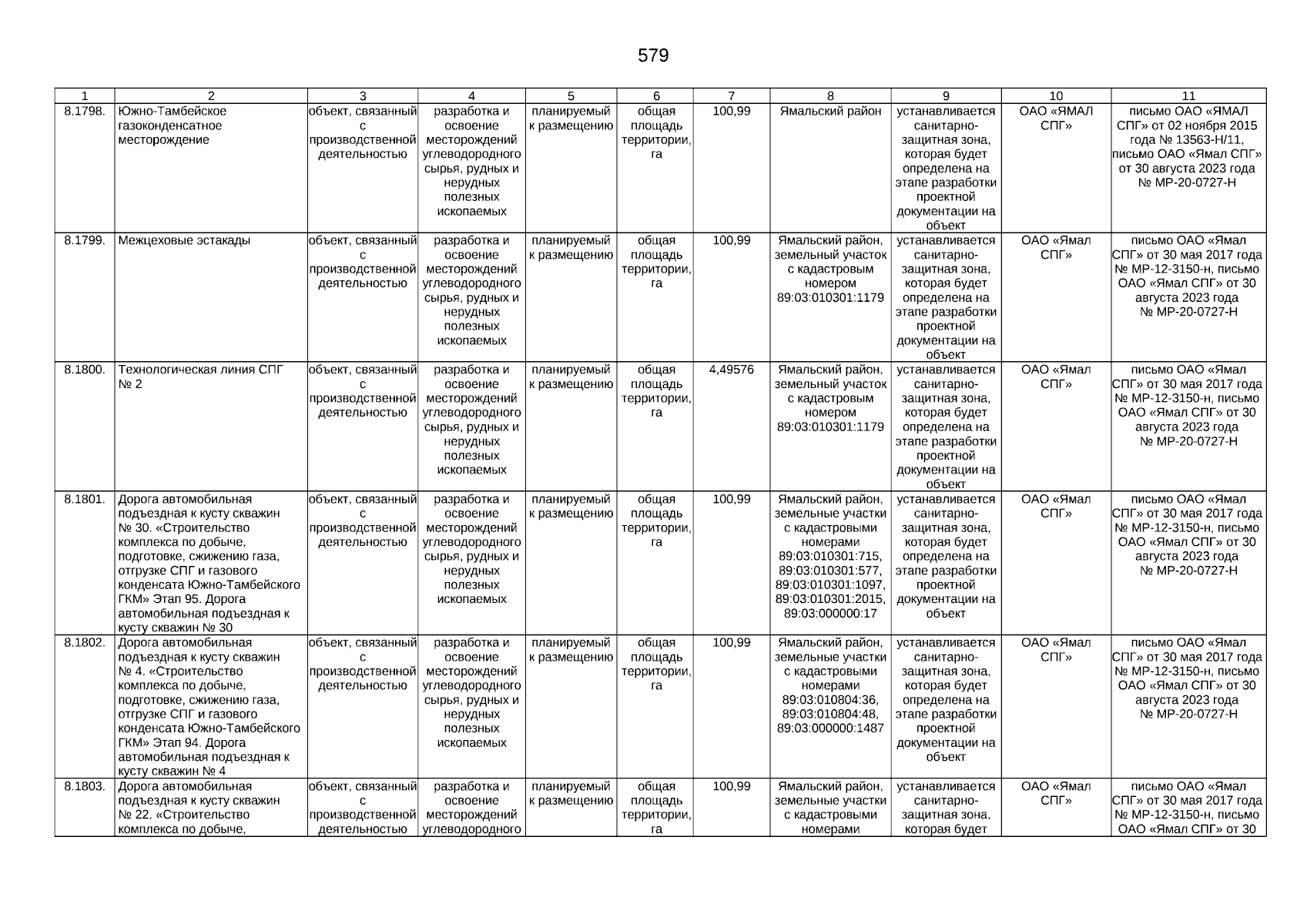 579

| 1 | 2 | 3 | 4 | 5 | 6 | 7 | 8 | 9 | 10 | 11 |
|---|---|---|---|---|---|---|---|---|---|---|
| 8.1798. | Южно-Тамбейское газоконденсатное месторождение | объект, связанный с производственной деятельностью | разработка и освоение месторождений углеводородного сырья, рудных и нерудных полезных ископаемых | планируемый к размещению | общая площадь территории, га | 100,99 | Ямальский район | устанавливается санитарно-защитная зона, которая будет определена на этапе разработки проектной документации на объект | ОАО «ЯМАЛ СПГ» | письмо ОАО «ЯМАЛ СПГ» от 02 ноября 2015 года № 13563-Н/11, письмо ОАО «Ямал СПГ» от 30 августа 2023 года № МР-20-0727-Н |
| 8.1799. | Межцеховые эстакады | объект, связанный с производственной деятельностью | разработка и освоение месторождений углеводородного сырья, рудных и нерудных полезных ископаемых | планируемый к размещению | общая площадь территории, га | 100,99 | Ямальский район, земельный участок с кадастровым номером 89:03:010301:1179 | устанавливается санитарно-защитная зона, которая будет определена на этапе разработки проектной документации на объект | ОАО «Ямал СПГ» | письмо ОАО «Ямал СПГ» от 30 мая 2017 года № МР-12-3150-н, письмо ОАО «Ямал СПГ» от 30 августа 2023 года № МР-20-0727-Н |
| 8.1800. | Технологическая линия СПГ № 2 | объект, связанный с производственной деятельностью | разработка и освоение месторождений углеводородного сырья, рудных и нерудных полезных ископаемых | планируемый к размещению | общая площадь территории, га | 4,49576 | Ямальский район, земельный участок с кадастровым номером 89:03:010301:1179 | устанавливается санитарно-защитная зона, которая будет определена на этапе разработки проектной документации на объект | ОАО «Ямал СПГ» | письмо ОАО «Ямал СПГ» от 30 мая 2017 года № МР-12-3150-н, письмо ОАО «Ямал СПГ» от 30 августа 2023 года № МР-20-0727-Н |
| 8.1801. | Дорога автомобильная подъездная к кусту скважин № 30. «Строительство комплекса по добыче, подготовке, сжижению газа, отгрузке СПГ и газового конденсата Южно-Тамбейского ГКМ» Этап 95. Дорога автомобильная подъездная к кусту скважин № 30 | объект, связанный с производственной деятельностью | разработка и освоение месторождений углеводородного сырья, рудных и нерудных полезных ископаемых | планируемый к размещению | общая площадь территории, га | 100,99 | Ямальский район, земельные участки с кадастровыми номерами 89:03:010301:715, 89:03:010301:577, 89:03:010301:1097, 89:03:010301:2015, 89:03:000000:17 | устанавливается санитарно-защитная зона, которая будет определена на этапе разработки проектной документации на объект | ОАО «Ямал СПГ» | письмо ОАО «Ямал СПГ» от 30 мая 2017 года № МР-12-3150-н, письмо ОАО «Ямал СПГ» от 30 августа 2023 года № МР-20-0727-Н |
| 8.1802. | Дорога автомобильная подъездная к кусту скважин № 4. «Строительство комплекса по добыче, подготовке, сжижению газа, отгрузке СПГ и газового конденсата Южно-Тамбейского ГКМ» Этап 94. Дорога автомобильная подъездная к кусту скважин № 4 | объект, связанный с производственной деятельностью | разработка и освоение месторождений углеводородного сырья, рудных и нерудных полезных ископаемых | планируемый к размещению | общая площадь территории, га | 100,99 | Ямальский район, земельные участки с кадастровыми номерами 89:03:010804:36, 89:03:010804:48, 89:03:000000:1487 | устанавливается санитарно-защитная зона, которая будет определена на этапе разработки проектной документации на объект | ОАО «Ямал СПГ» | письмо ОАО «Ямал СПГ» от 30 мая 2017 года № МР-12-3150-н, письмо ОАО «Ямал СПГ» от 30 августа 2023 года № МР-20-0727-Н |
| 8.1803. | Дорога автомобильная подъездная к кусту скважин № 22. «Строительство комплекса по добыче, | объект, связанный с производственной деятельностью | разработка и освоение месторождений углеводородного | планируемый к размещению | общая площадь территории, га | 100,99 | Ямальский район, земельные участки с кадастровыми номерами | устанавливается санитарно-защитная зона, которая будет | ОАО «Ямал СПГ» | письмо ОАО «Ямал СПГ» от 30 мая 2017 года № МР-12-3150-н, письмо ОАО «Ямал СПГ» от 30 |